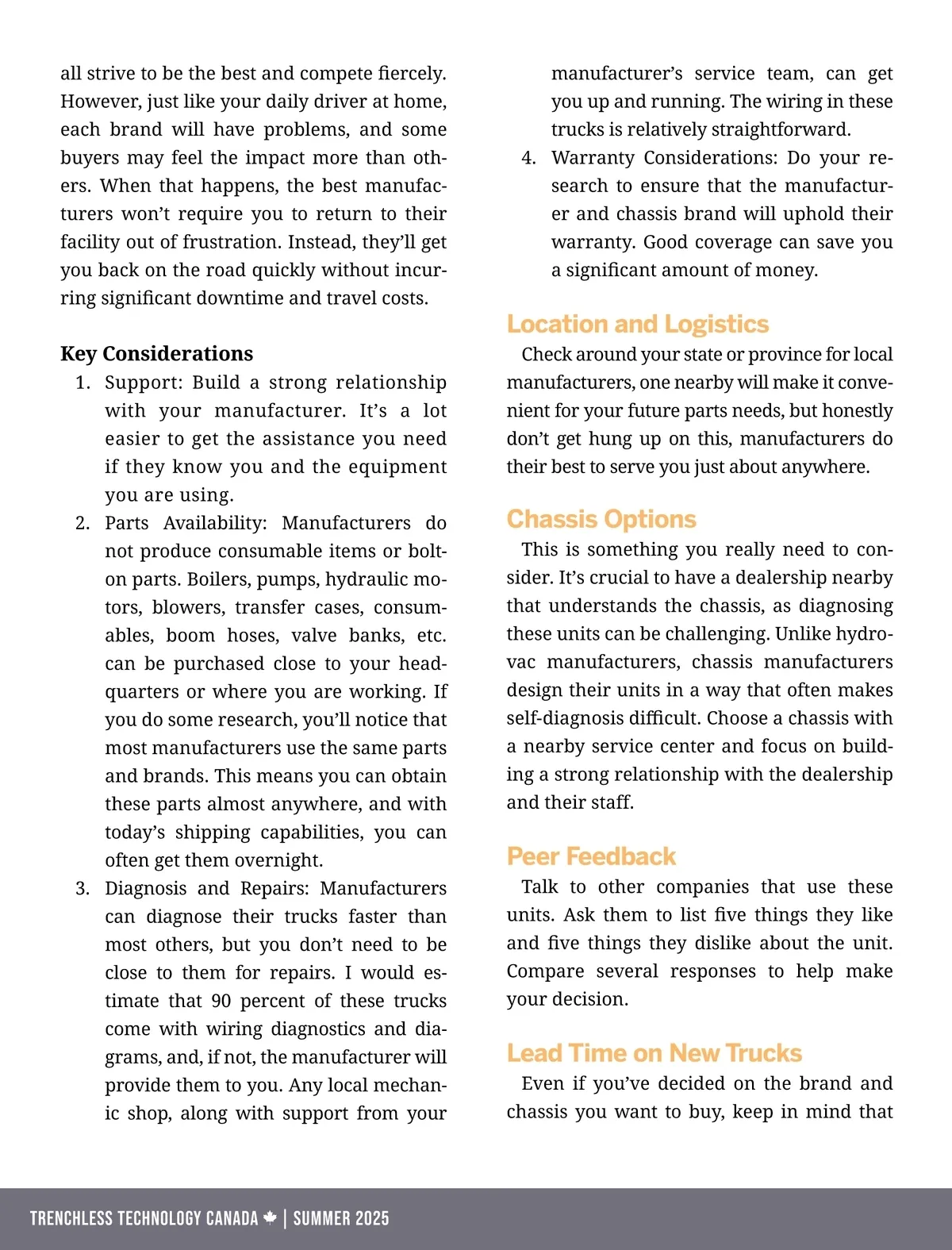 all strive to be the best and compete fiercely. However, just like your daily driver at home, each brand will have problems, and some buyers may feel the impact more than others. When that happens, the best manufacturers won't require you to return to their facility out of frustration. Instead, they'll get you back on the road quickly without incurring significant downtime and travel costs.

**Key Considerations**

1. Support: Build a strong relationship with your manufacturer. It's a lot easier to get the assistance you need if they know you and the equipment you are using.
2. Parts Availability: Manufacturers do not produce consumable items or bolt-on parts. Boilers, pumps, hydraulic motors, blowers, transfer cases, consumables, boom hoses, valve banks, etc. can be purchased close to your headquarters or where you are working. If you do some research, you'll notice that most manufacturers use the same parts and brands. This means you can obtain these parts almost anywhere, and with today's shipping capabilities, you can often get them overnight.
3. Diagnosis and Repairs: Manufacturers can diagnose their trucks faster than most others, but you don't need to be close to them for repairs. I would estimate that 90 percent of these trucks come with wiring diagnostics and diagrams, and, if not, the manufacturer will provide them to you. Any local mechanic shop, along with support from your manufacturer's service team, can get you up and running. The wiring in these trucks is relatively straightforward.
4. Warranty Considerations: Do your research to ensure that the manufacturer and chassis brand will uphold their warranty. Good coverage can save you a significant amount of money.

Location and Logistics

Check around your state or province for local manufacturers, one nearby will make it convenient for your future parts needs, but honestly don't get hung up on this, manufacturers do their best to serve you just about anywhere.

Chassis Options

This is something you really need to consider. It's crucial to have a dealership nearby that understands the chassis, as diagnosing these units can be challenging. Unlike hydrovac manufacturers, chassis manufacturers design their units in a way that often makes self-diagnosis difficult. Choose a chassis with a nearby service center and focus on building a strong relationship with the dealership and their staff.

Peer Feedback

Talk to other companies that use these units. Ask them to list five things they like and five things they dislike about the unit. Compare several responses to help make your decision.

Lead Time on New Trucks

Even if you've decided on the brand and chassis you want to buy, keep in mind that

TRENCHLESS TECHNOLOGY CANADA | SUMMER 2025